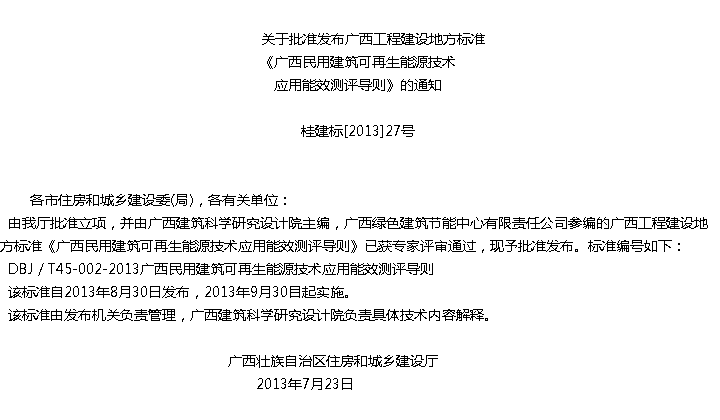 关于批准发布广西工程建设地方标准
《广西民用建筑可再生能源技术
应用能效测评导则》的通知

桂建标[2013]27号

各市住房和城乡建设委(局)，各有关单位：

由我厅批准立项，并由广西建筑科学研究设计院主编，广西绿色建筑节能中心有限责任公司参编的广西工程建设地方标准《广西民用建筑可再生能源技术应用能效测评导则》已获专家评审通过，现予批准发布。标准编号如下：

DBJ / T45-002-2013广西民用建筑可再生能源技术应用能效测评导则

该标准自2013年8月30日发布，2013年9月30日起实施。

该标准由发布机关负责管理，广西建筑科学研究设计院负责具体技术内容解释。

广西壮族自治区住房和城乡建设厅
2013年7月23日